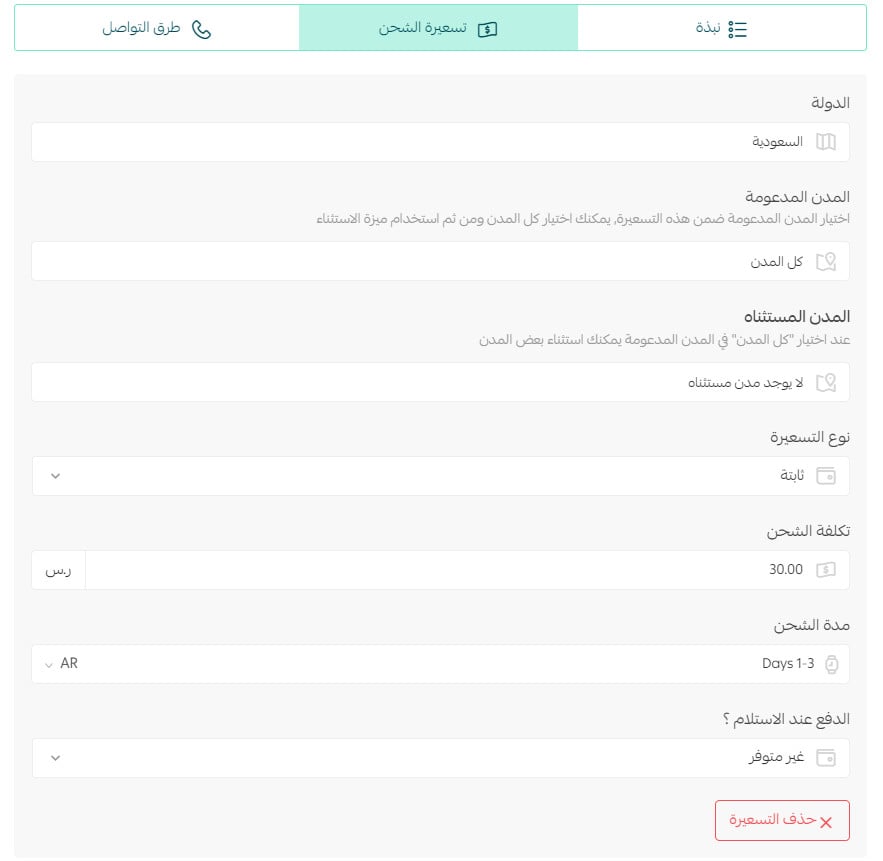 نبذة
تسعيرة الشحن
طرق التواصل

الدولة
السعودية

المدن المدعومة
اختيار المدن المدعومة ضمن هذه التسعيرة, يمكنك اختيار كل المدن ومن ثم استخدام ميزة الاستثناء
كل المدن

المدن المستثناه
عند اختيار "كل المدن" في المدن المدعومة يمكنك استثناء بعض المدن
لا يوجد مدن مستثناه

نوع التسعيرة
ثابتة

تكلفة الشحن
30.00
ر.س

مدة الشحن
Days 1-3
AR

الدفع عند الاستلام ؟
غير متوفر

حذف التسعيرة